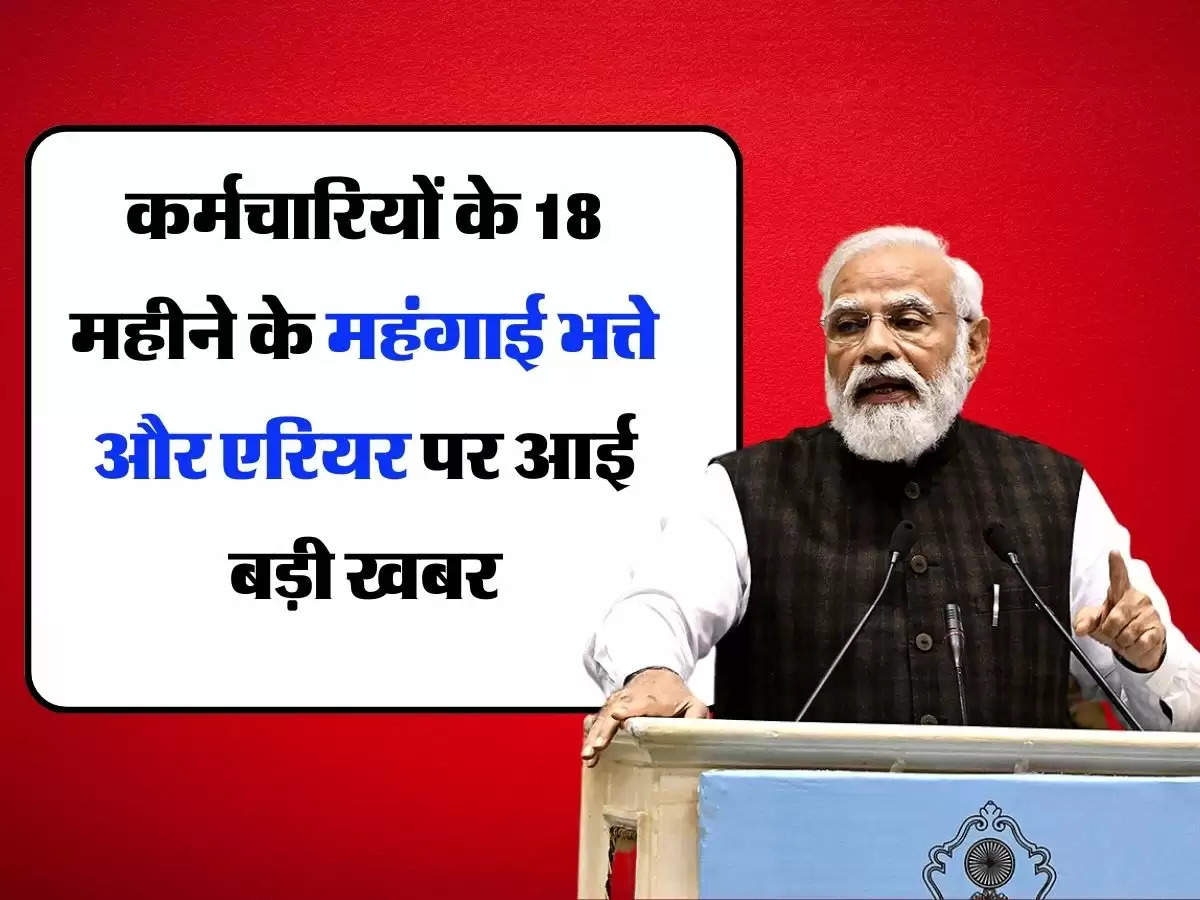 कर्मचारियों के 18 महीने के महंगाई भत्ते और एरियर पर आई बड़ी खबर